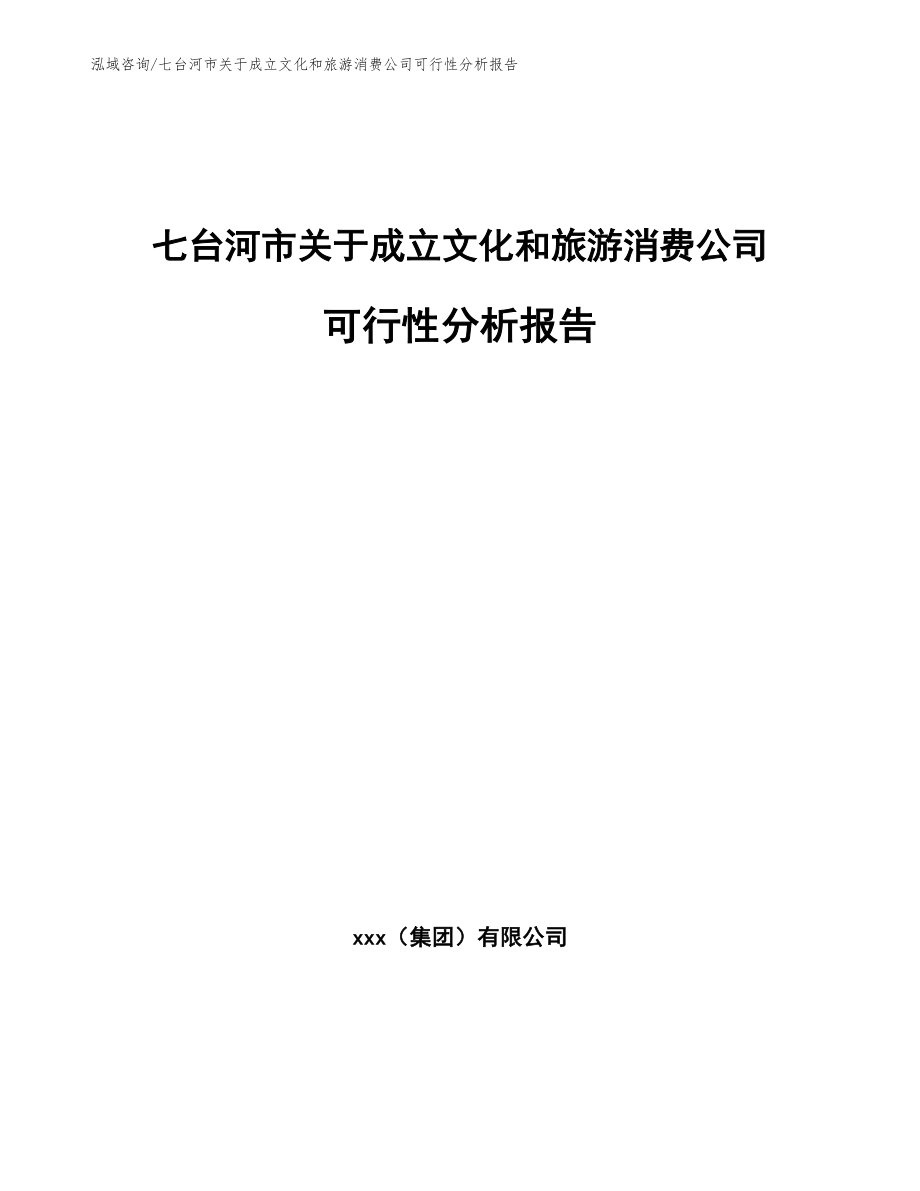 泓域咨询/七台河市关于成立文化和旅游消费公司可行性分析报告

七台河市关于成立文化和旅游消费公司

可行性分析报告

xxx（集团）有限公司